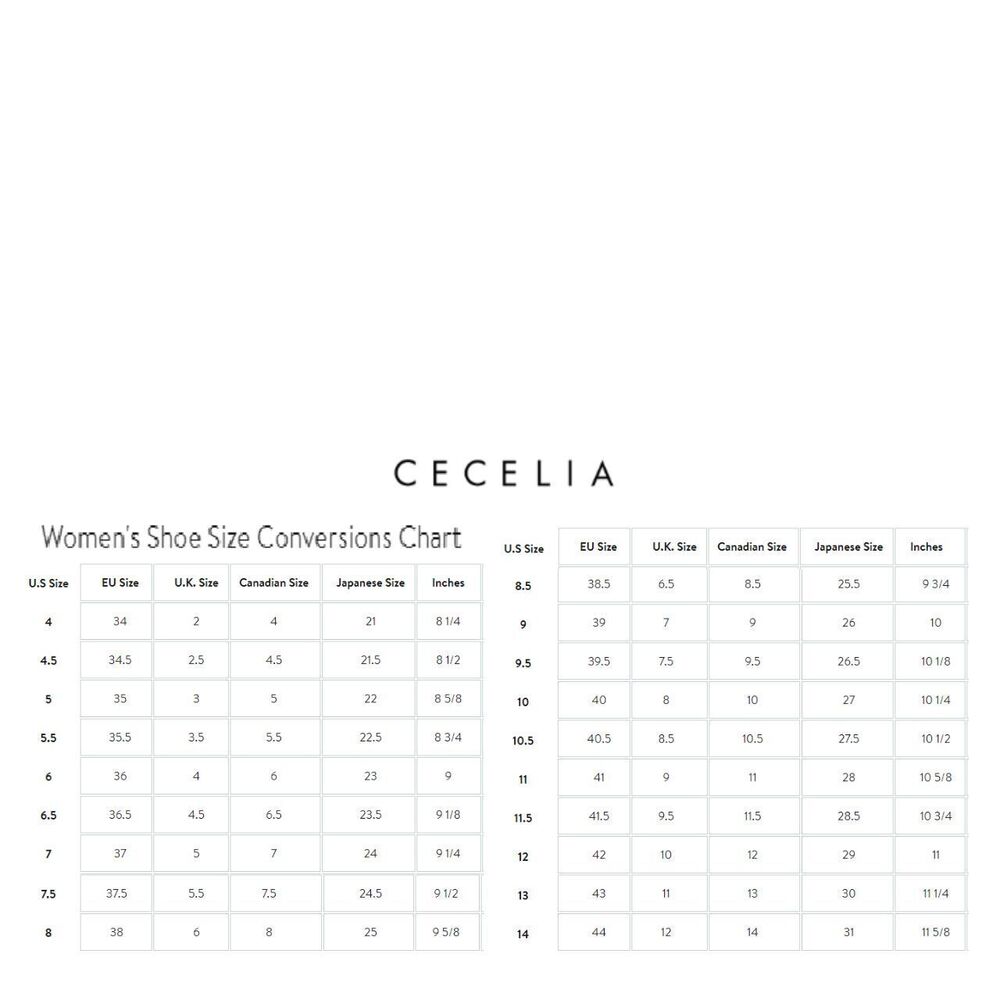 CECELIA

Women's Shoe Size Conversions Chart

| U.S Size | EU Size | U.K. Size | Canadian Size | Japanese Size | Inches |
|---|---|---|---|---|---|
| 4 | 34 | 2 | 4 | 21 | 8 1/4 |
| 4.5 | 34.5 | 2.5 | 4.5 | 21.5 | 8 1/2 |
| 5 | 35 | 3 | 5 | 22 | 8 5/8 |
| 5.5 | 35.5 | 3.5 | 5.5 | 22.5 | 8 3/4 |
| 6 | 36 | 4 | 6 | 23 | 9 |
| 6.5 | 36.5 | 4.5 | 6.5 | 23.5 | 9 1/8 |
| 7 | 37 | 5 | 7 | 24 | 9 1/4 |
| 7.5 | 37.5 | 5.5 | 7.5 | 24.5 | 9 1/2 |
| 8 | 38 | 6 | 8 | 25 | 9 5/8 |

| U.S Size | EU Size | U.K. Size | Canadian Size | Japanese Size | Inches |
|---|---|---|---|---|---|
| 8.5 | 38.5 | 6.5 | 8.5 | 25.5 | 9 3/4 |
| 9 | 39 | 7 | 9 | 26 | 10 |
| 9.5 | 39.5 | 7.5 | 9.5 | 26.5 | 10 1/8 |
| 10 | 40 | 8 | 10 | 27 | 10 1/4 |
| 10.5 | 40.5 | 8.5 | 10.5 | 27.5 | 10 1/2 |
| 11 | 41 | 9 | 11 | 28 | 10 5/8 |
| 11.5 | 41.5 | 9.5 | 11.5 | 28.5 | 10 3/4 |
| 12 | 42 | 10 | 12 | 29 | 11 |
| 13 | 43 | 11 | 13 | 30 | 11 1/4 |
| 14 | 44 | 12 | 14 | 31 | 11 5/8 |